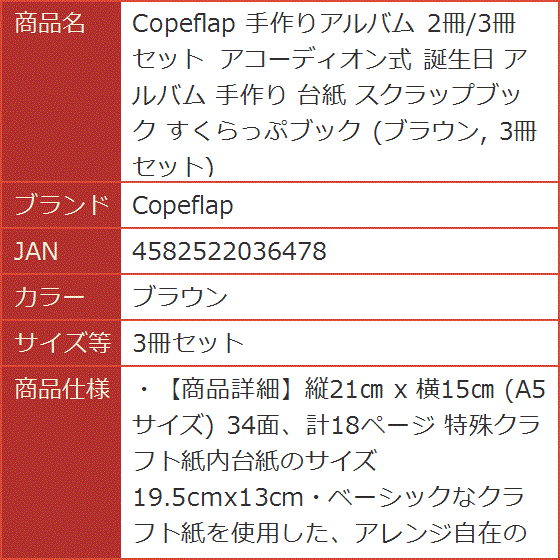 | 商品名 | Copeflap 手作りアルバム 2冊/3冊セット アコーディオン式 誕生日 アルバム 手作り 台紙 スクラップブック すくらっぷブック (ブラウン, 3冊セット) |
|---|---|
| ブランド | Copeflap |
| JAN | 4582522036478 |
| カラー | ブラウン |
| サイズ等 | 3冊セット |
| 商品仕様 | ・【商品詳細】縦21㎝ x 横15㎝ (A5サイズ) 34面、計18ページ 特殊クラフト紙内台紙のサイズ 19.5cmx13cm・ベーシックなクラフト紙を使用した、アレンジ自在の |